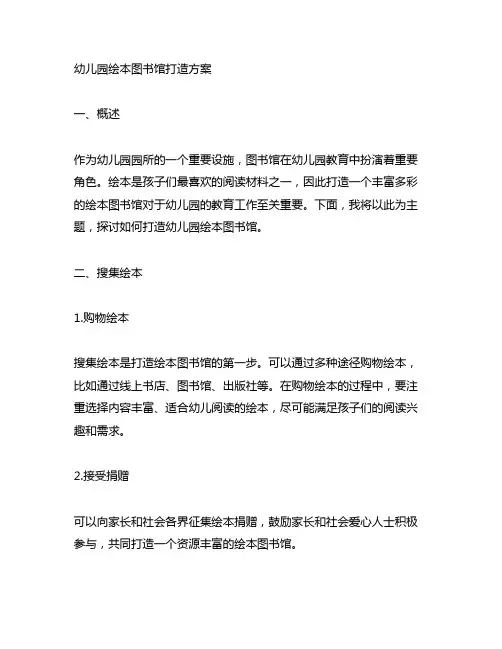 幼儿园绘本图书馆打造方案

一、概述

作为幼儿园园所的一个重要设施，图书馆在幼儿园教育中扮演着重要角色。绘本是孩子们最喜欢的阅读材料之一，因此打造一个丰富多彩的绘本图书馆对于幼儿园的教育工作至关重要。下面，我将以此为主题，探讨如何打造幼儿园绘本图书馆。

二、搜集绘本

1.购物绘本

搜集绘本是打造绘本图书馆的第一步。可以通过多种途径购物绘本，比如通过线上书店、图书馆、出版社等。在购物绘本的过程中，要注重选择内容丰富、适合幼儿阅读的绘本，尽可能满足孩子们的阅读兴趣和需求。

2.接受捐赠

可以向家长和社会各界征集绘本捐赠，鼓励家长和社会爱心人士积极参与，共同打造一个资源丰富的绘本图书馆。